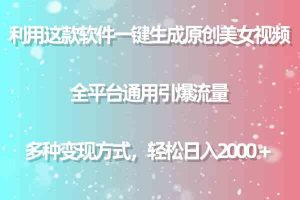 利用这款软件一键生成原创美女视频

全平台通用引爆流量

多种变现方式，轻松日入2000+